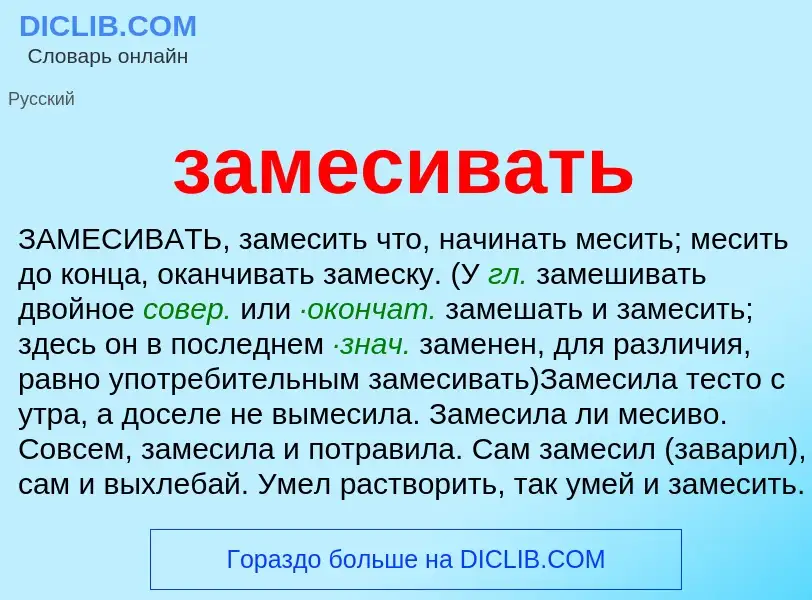 DICLIB.COM
Словарь онлайн

Русский

замесивать

ЗАМЕСИВАТЬ, замесить что, начинать месить; месить до конца, оканчивать замеску. (У гл. замешивать двойное совер. или ·окончат. замешать и замесить; здесь он в последнем ·знач. заменен, для различия, равно употребительным замесивать)Замесила тесто с утра, а доселе не вымесила. Замесила ли месиво. Совсем, замесила и потравила. Сам замесил (заварил), сам и выхлебай. Умел растворить, так умей и замесить.

Гораздо больше на DICLIB.COM